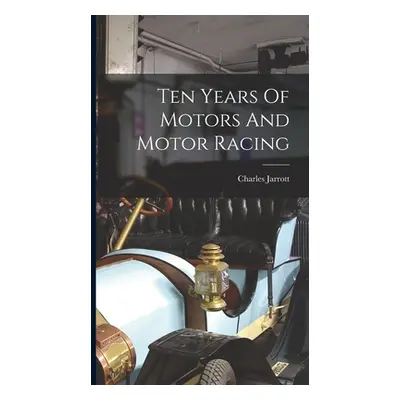 Ten Years Of Motors And Motor Racing

Charles Jarrott